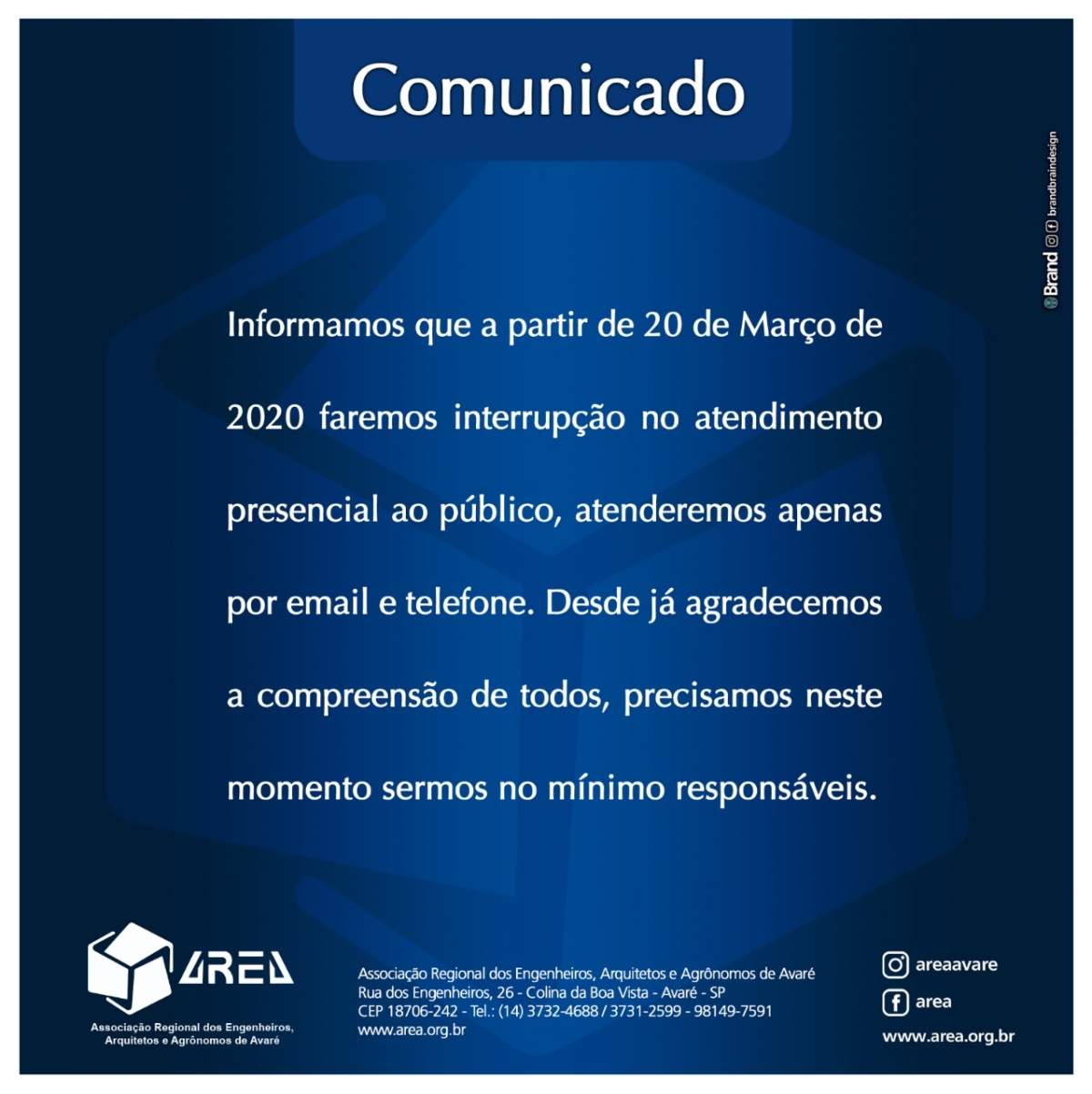 Comunicado

Brand brandbraindesign

Informamos que a partir de 20 de Março de 2020 faremos interrupção no atendimento presencial ao público, atenderemos apenas por email e telefone. Desde já agradecemos a compreensão de todos, precisamos neste momento sermos no mínimo responsáveis.

AREA
Associação Regional dos Engenheiros, Arquitetos e Agrônomos de Avaré

Associação Regional dos Engenheiros, Arquitetos e Agrônomos de Avaré
Rua dos Engenheiros, 26 - Colina da Boa Vista - Avaré - SP
CEP 18706-242 - Tel.: (14) 3732-4688 / 3731-2599 - 98149-7591
www.area.org.br

areaavare
area
www.area.org.br